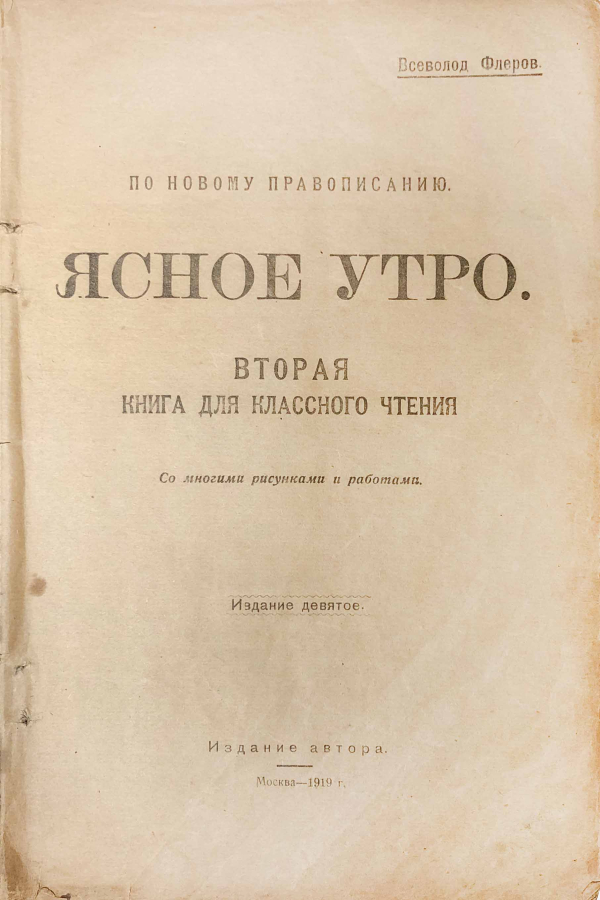 Всеволод Флеров.

ПО НОВОМУ ПРАВОПИСАНИЮ.

ЯСНОЕ УТРО.

ВТОРАЯ
КНИГА ДЛЯ КЛАССНОГО ЧТЕНИЯ

Со многими рисунками и работами.

Издание девятое.

Издание автора.

Москва—1919 г.